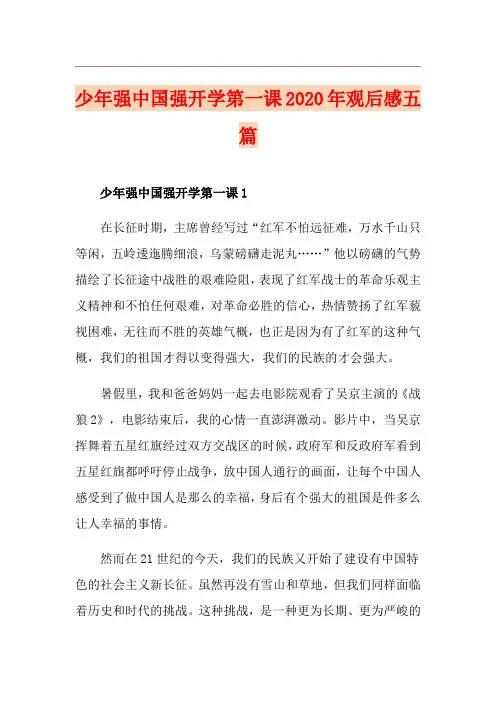 少年强中国强开学第一课2020年观后感五篇

少年强中国强开学第一课1

在长征时期，主席曾经写过“红军不怕远征难，万水千山只等闲，五岭逶迤腾细浪，乌蒙磅礴走泥丸……”他以磅礴的气势描绘了长征途中战胜的艰难险阻，表现了红军战士的革命乐观主义精神和不怕任何艰难，对革命必胜的信心，热情赞扬了红军藐视困难，无往而不胜的英雄气概，也正是因为有了红军的这种气概，我们的祖国才得以变得强大，我们的民族的才会强大。

暑假里，我和爸爸妈妈一起去电影院观看了吴京主演的《战狼2》，电影结束后，我的心情一直澎湃激动。影片中，当吴京挥舞着五星红旗经过双方交战区的时候，政府军和反政府军看到五星红旗都呼吁停止战争，放中国人通行的画面，让每个中国人感受到了做中国人是那么的幸福，身后有个强大的祖国是件多么让人幸福的事情。

然而在21世纪的今天，我们的民族又开始了建设有中国特色的社会主义新长征。虽然再没有雪山和草地，但我们同样面临着历史和时代的挑战。这种挑战，是一种更为长期、更为严峻的